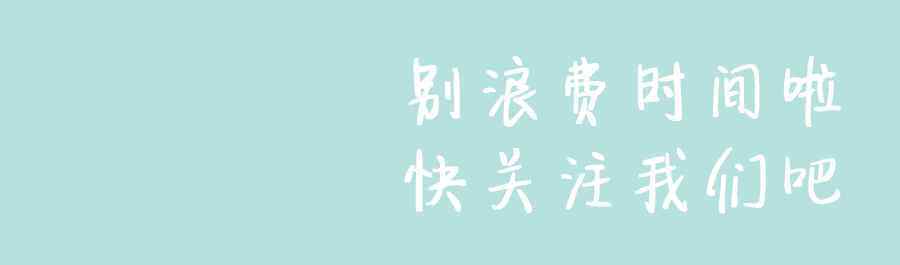 别浪费时间啦
快关注我们吧